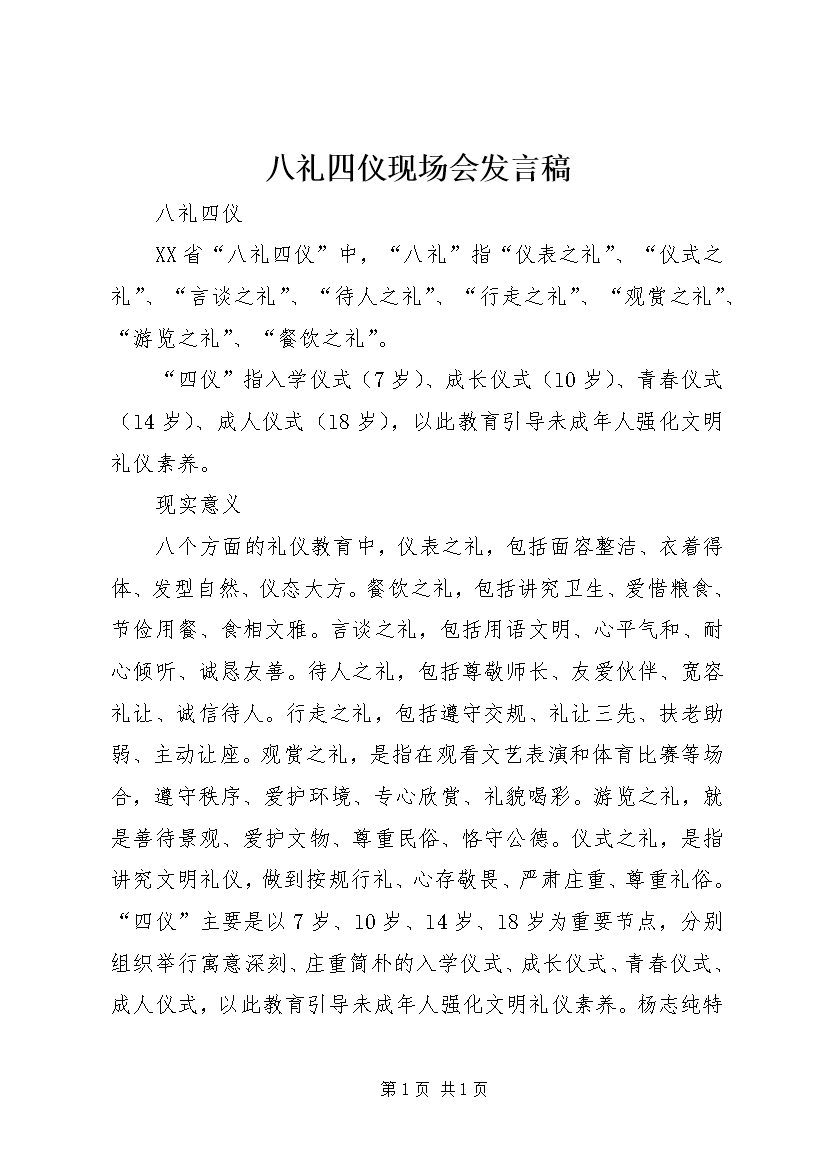 八礼四仪现场会发言稿

八礼四仪

XX省“八礼四仪”中，“八礼”指“仪表之礼”、“仪式之礼”、“言谈之礼”、“待人之礼”、“行走之礼”、“观赏之礼”、“游览之礼”、“餐饮之礼”。

“四仪”指入学仪式（7岁）、成长仪式（10岁）、青春仪式（14岁）、成人仪式（18岁），以此教育引导未成年人强化文明礼仪素养。

现实意义

八个方面的礼仪教育中，仪表之礼，包括面容整洁、衣着得体、发型自然、仪态大方。餐饮之礼，包括讲究卫生、爱惜粮食、节俭用餐、食相文雅。言谈之礼，包括用语文明、心平气和、耐心倾听、诚恳友善。待人之礼，包括尊敬师长、友爱伙伴、宽容礼让、诚信待人。行走之礼，包括遵守交规、礼让三先、扶老助弱、主动让座。观赏之礼，是指在观看文艺表演和体育比赛等场合，遵守秩序、爱护环境、专心欣赏、礼貌喝彩。游览之礼，就是善待景观、爱护文物、尊重民俗、恪守公德。仪式之礼，是指讲究文明礼仪，做到按规行礼、心存敬畏、严肃庄重、尊重礼俗。“四仪”主要是以7岁、10岁、14岁、18岁为重要节点，分别组织举行寓意深刻、庄重简朴的入学仪式、成长仪式、青春仪式、成人仪式，以此教育引导未成年人强化文明礼仪素养。杨志纯特

第1页 共1页